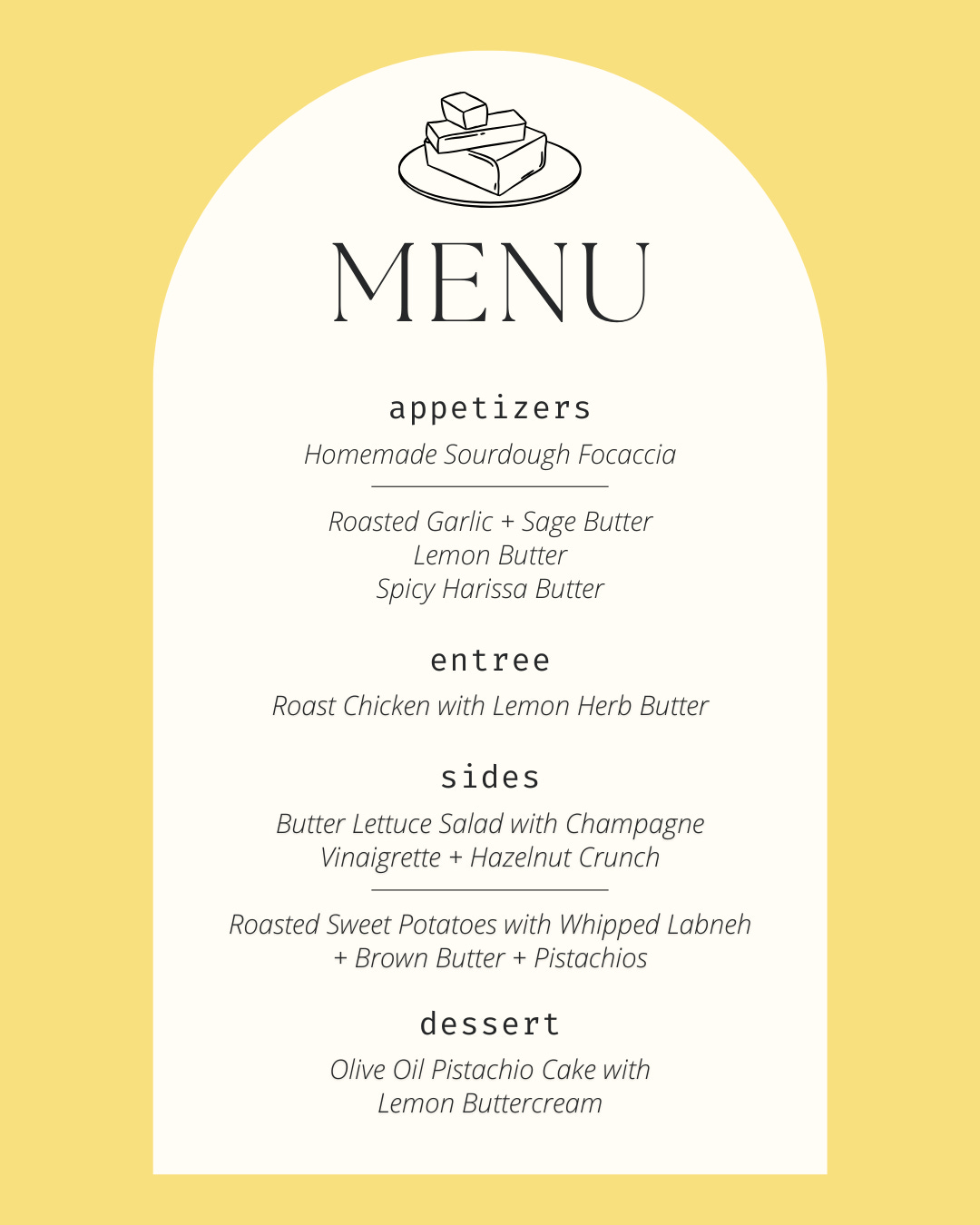 MENU

appetizers

Homemade Sourdough Focaccia

Roasted Garlic + Sage Butter
Lemon Butter
Spicy Harissa Butter

entree

Roast Chicken with Lemon Herb Butter

sides

Butter Lettuce Salad with Champagne Vinaigrette + Hazelnut Crunch

Roasted Sweet Potatoes with Whipped Labneh + Brown Butter + Pistachios

dessert

Olive Oil Pistachio Cake with Lemon Buttercream